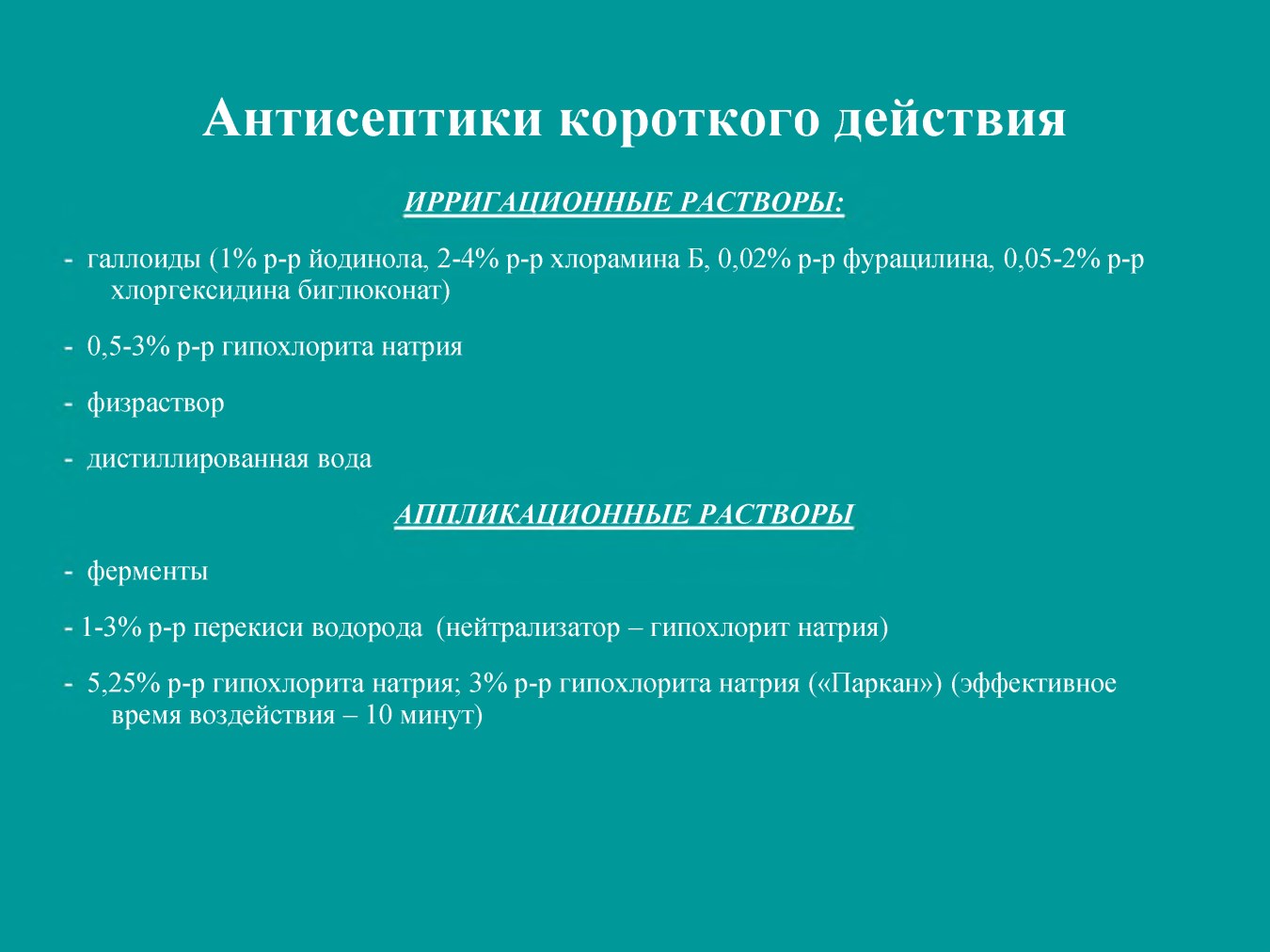 Антисептики короткого действия

ИРРИГАЦИОННЫЕ РАСТВОРЫ:

- галлоиды (1% р-р йодинола, 2-4% р-р хлорамина Б, 0,02% р-р фурацилина, 0,05-2% р-р хлоргексидина биглюконат)

- 0,5-3% р-р гипохлорита натрия

- физраствор

- дистиллированная вода

АППЛИКАЦИОННЫЕ РАСТВОРЫ

- ферменты

- 1-3% р-р перекиси водорода (нейтрализатор – гипохлорит натрия)

- 5,25% р-р гипохлорита натрия; 3% р-р гипохлорита натрия («Паркан») (эффективное время воздействия – 10 минут)